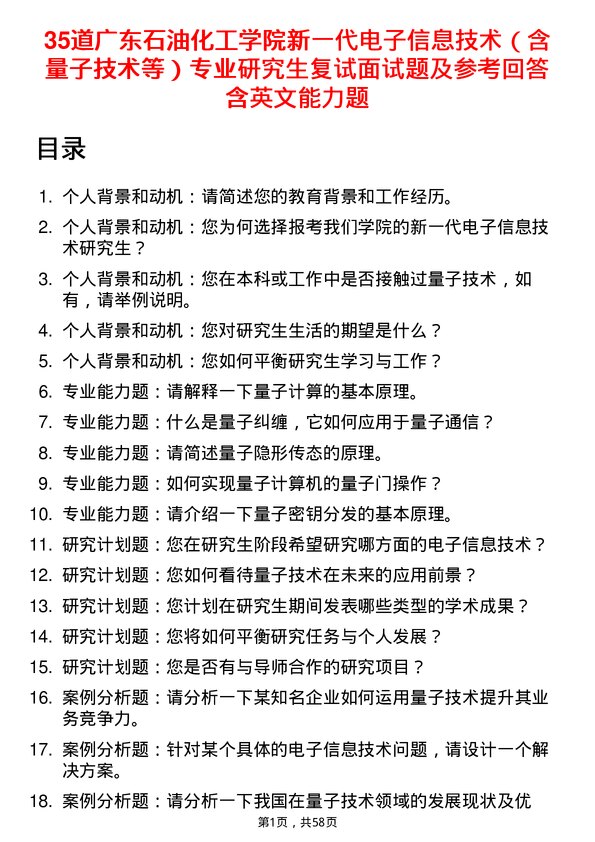 35道广东石油化工学院新一代电子信息技术（含量子技术等）专业研究生复试面试题及参考回答含英文能力题

目录

1. 个人背景和动机：请简述您的教育背景和工作经历。
2. 个人背景和动机：您为何选择报考我们学院的新一代电子信息技术研究生？
3. 个人背景和动机：您在本科或工作中是否接触过量子技术，如有，请举例说明。
4. 个人背景和动机：您对研究生生活的期望是什么？
5. 个人背景和动机：您如何平衡研究生学习与工作？
6. 专业能力题：请解释一下量子计算的基本原理。
7. 专业能力题：什么是量子纠缠，它如何应用于量子通信？
8. 专业能力题：请简述量子隐形传态的原理。
9. 专业能力题：如何实现量子计算机的量子门操作？
10. 专业能力题：请介绍一下量子密钥分发的基本原理。
11. 研究计划题：您在研究生阶段希望研究哪方面的电子信息技术？
12. 研究计划题：您如何看待量子技术在未来的应用前景？
13. 研究计划题：您计划在研究生期间发表哪些类型的学术成果？
14. 研究计划题：您将如何平衡研究任务与个人发展？
15. 研究计划题：您是否有与导师合作的研究项目？
16. 案例分析题：请分析一下某知名企业如何运用量子技术提升其业务竞争力。
17. 案例分析题：针对某个具体的电子信息技术问题，请设计一个解决方案。
18. 案例分析题：请分析一下我国在量子技术领域的发展现状及优

第1页，共58页